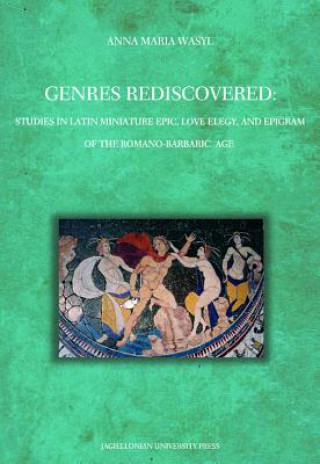 ANNA MARIA WASYL

GENRES REDISCOVERED:

STUDIES IN LATIN MINIATURE EPIC, LOVE ELEGY, AND EPIGRAM

OF THE ROMANO-BARBARIC AGE

JAGIELLONIAN UNIVERSITY PRESS